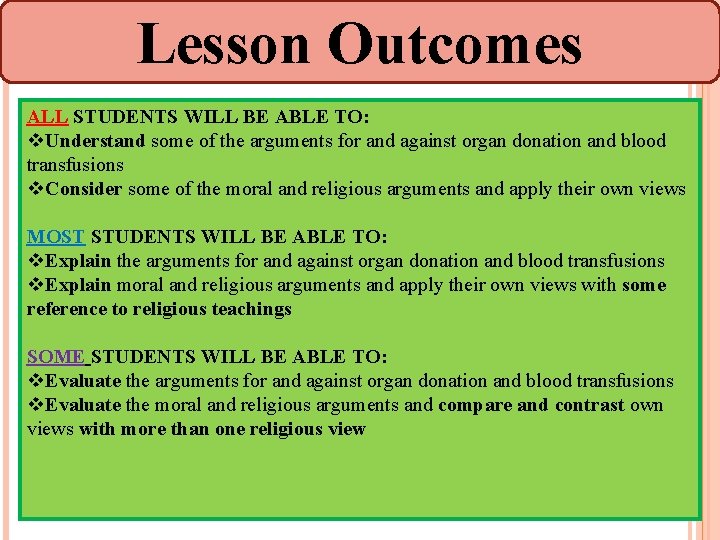 Lesson Outcomes

ALL STUDENTS WILL BE ABLE TO:
❖Understand some of the arguments for and against organ donation and blood transfusions
❖Consider some of the moral and religious arguments and apply their own views

MOST STUDENTS WILL BE ABLE TO:
❖Explain the arguments for and against organ donation and blood transfusions
❖Explain moral and religious arguments and apply their own views with some reference to religious teachings

SOME STUDENTS WILL BE ABLE TO:
❖Evaluate the arguments for and against organ donation and blood transfusions
❖Evaluate the moral and religious arguments and compare and contrast own views with more than one religious view